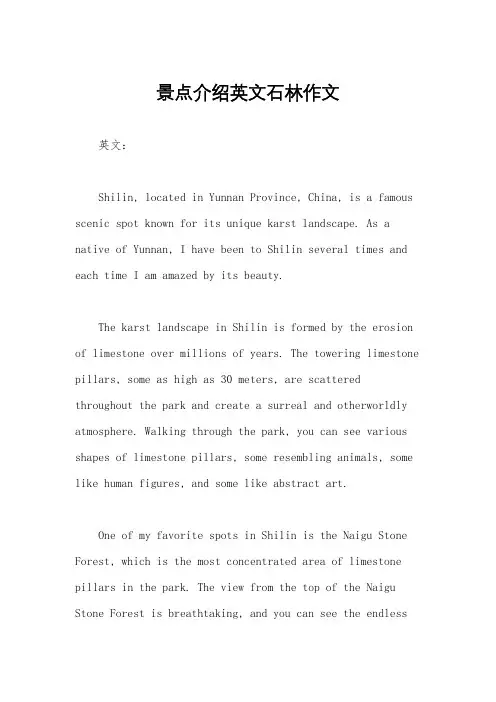 景点介绍英文石林作文

英文：

Shilin, located in Yunnan Province, China, is a famous scenic spot known for its unique karst landscape. As a native of Yunnan, I have been to Shilin several times and each time I am amazed by its beauty.

The karst landscape in Shilin is formed by the erosion of limestone over millions of years. The towering limestone pillars, some as high as 30 meters, are scattered throughout the park and create a surreal and otherworldly atmosphere. Walking through the park, you can see various shapes of limestone pillars, some resembling animals, some like human figures, and some like abstract art.

One of my favorite spots in Shilin is the Naigu Stone Forest, which is the most concentrated area of limestone pillars in the park. The view from the top of the Naigu Stone Forest is breathtaking, and you can see the endless